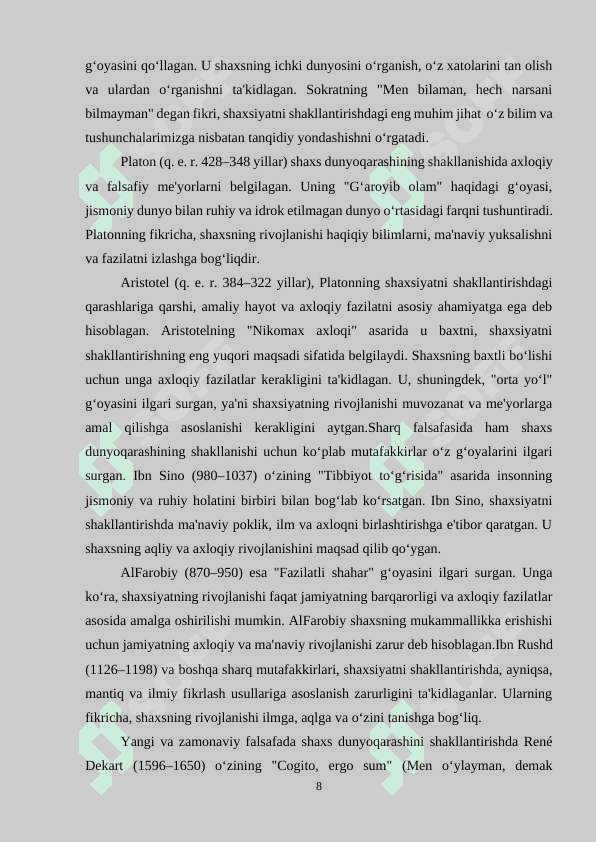 g‘oyasini qo‘llagan. U shaxsning ichki dunyosini o‘rganish, o‘z xatolarini tan olish va ulardan o‘rganishni ta'kidlagan. Sokratning "Men bilaman, hech narsani bilmayman" degan fikri, shaxsiyatni shakllantirishdagi eng muhim jihat o‘z bilim va tushunchalarimizga nisbatan tanqidiy yondashishni o‘rgatadi.

Platon (q. e. r. 428–348 yillar) shaxs dunyoqarashining shakllanishida axloqiy va falsafiy me'yorlarni belgilagan. Uning "G‘aroyib olam" haqidagi g‘oyasi, jismoniy dunyo bilan ruhiy va idrok etilmagan dunyo o‘rtasidagi farqni tushuntiradi. Platonning fikricha, shaxsning rivojlanishi haqiqiy bilimlarni, ma'naviy yuksalishni va fazilatni izlashga bog‘liqdir.

Aristotel (q. e. r. 384–322 yillar), Platonning shaxsiyatni shakllantirishdagi qarashlariga qarshi, amaliy hayot va axloqiy fazilatni asosiy ahamiyatga ega deb hisoblagan. Aristotelning "Nikomax axloqi" asarida u baxtni, shaxsiyatni shakllantirishning eng yuqori maqsadi sifatida belgilaydi. Shaxsning baxtli bo‘lishi uchun unga axloqiy fazilatlar kerakligini ta'kidlagan. U, shuningdek, "orta yo‘l" g‘oyasini ilgari surgan, ya'ni shaxsiyatning rivojlanishi muvozanat va me'yorlarga amal qilishga asoslanishi kerakligini aytgan.Sharq falsafasida ham shaxs dunyoqarashining shakllanishi uchun ko‘plab mutafakkirlar o‘z g‘oyalarini ilgari surgan. Ibn Sino (980–1037) o‘zining "Tibbiyot to‘g‘risida" asarida insonning jismoniy va ruhiy holatini birbiri bilan bog‘lab ko‘rsatgan. Ibn Sino, shaxsiyatni shakllantirishda ma'naviy poklik, ilm va axloqni birlashtirishga e'tibor qaratgan. U shaxsning aqliy va axloqiy rivojlanishini maqsad qilib qo‘ygan.

AlFarobiy (870–950) esa "Fazilatli shahar" g‘oyasini ilgari surgan. Unga ko‘ra, shaxsiyatning rivojlanishi faqat jamiyatning barqarorligi va axloqiy fazilatlar asosida amalga oshirilishi mumkin. AlFarobiy shaxsning mukammallikka erishishi uchun jamiyatning axloqiy va ma'naviy rivojlanishi zarur deb hisoblagan.Ibn Rushd (1126–1198) va boshqa sharq mutafakkirlari, shaxsiyatni shakllantirishda, ayniqsa, mantiq va ilmiy fikrlash usullariga asoslanish zarurligini ta'kidlaganlar. Ularning fikricha, shaxsning rivojlanishi ilmga, aqlga va o‘zini tanishga bog‘liq.

Yangi va zamonaviy falsafada shaxs dunyoqarashini shakllantirishda René Dekart (1596–1650) o‘zining "Cogito, ergo sum" (Men o‘ylayman, demak

8